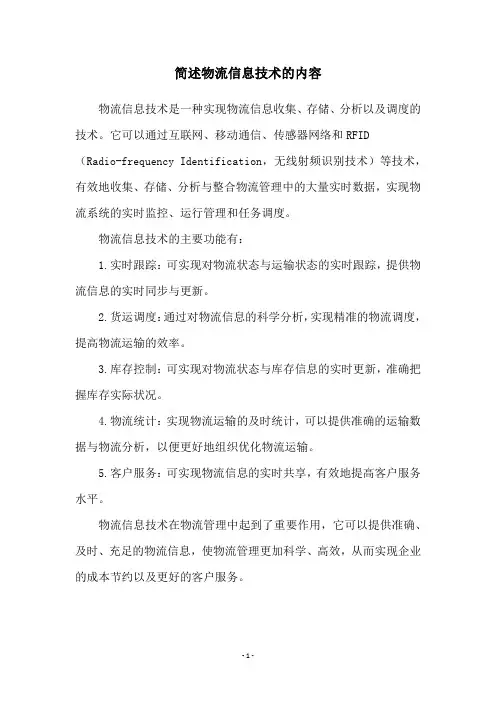 简述物流信息技术的内容

物流信息技术是一种实现物流信息收集、存储、分析以及调度的技术。它可以通过互联网、移动通信、传感器网络和RFID（Radio-frequency Identification，无线射频识别技术）等技术，有效地收集、存储、分析与整合物流管理中的大量实时数据，实现物流系统的实时监控、运行管理和任务调度。

物流信息技术的主要功能有：

1.实时跟踪：可实现对物流状态与运输状态的实时跟踪，提供物流信息的实时同步与更新。

2.货运调度：通过对物流信息的科学分析，实现精准的物流调度，提高物流运输的效率。

3.库存控制：可实现对物流状态与库存信息的实时更新，准确把握库存实际状况。

4.物流统计：实现物流运输的及时统计，可以提供准确的运输数据与物流分析，以便更好地组织优化物流运输。

5.客户服务：可实现物流信息的实时共享，有效地提高客户服务水平。

物流信息技术在物流管理中起到了重要作用，它可以提供准确、及时、充足的物流信息，使物流管理更加科学、高效，从而实现企业的成本节约以及更好的客户服务。

-1-